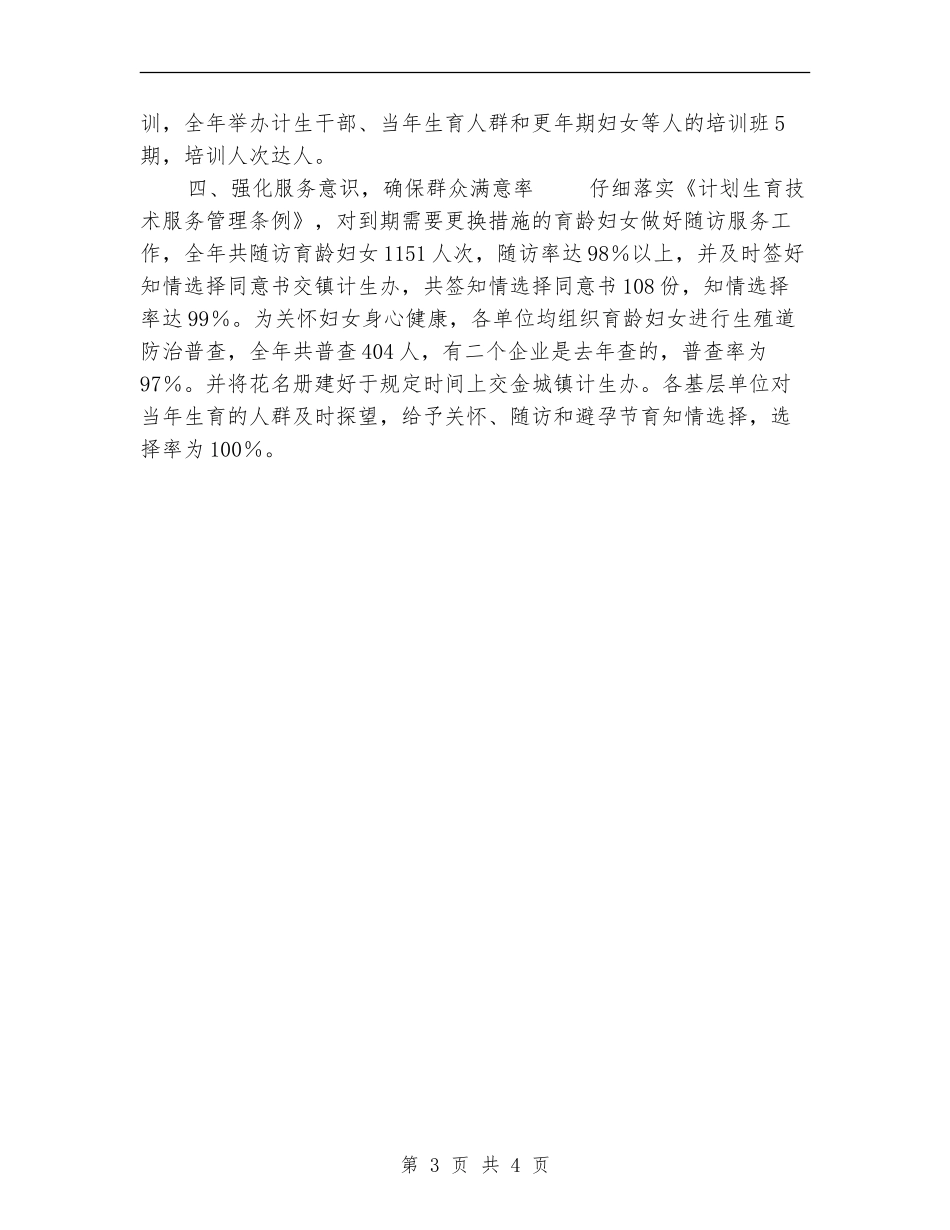 训，全年举办计生干部、当年生育人群和更年期妇女等人的培训班5期，培训人次达人。

四、强化服务意识，确保群众满意率　　仔细落实《计划生育技术服务管理条例》，对到期需要更换措施的育龄妇女做好随访服务工作，全年共随访育龄妇女1151人次，随访率达98％以上，并及时签好知情选择同意书交镇计生办，共签知情选择同意书108份，知情选择率达99％。为关怀妇女身心健康，各单位均组织育龄妇女进行生殖道防治普查，全年共普查404人，有二个企业是去年查的，普查率为97％。并将花名册建好于规定时间上交金城镇计生办。各基层单位对当年生育的人群及时探望，给予关怀、随访和避孕节育知情选择，选择率为100％。

第 3 页 共 4 页